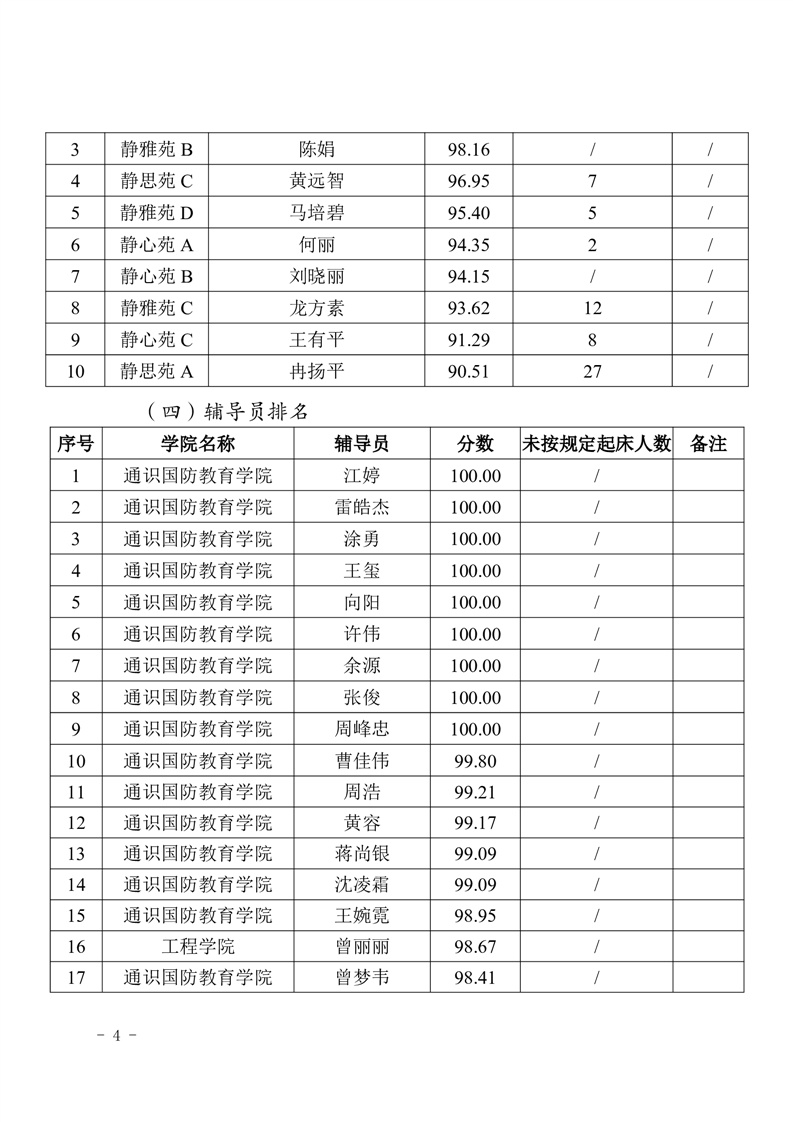 | 3 | 静雅苑 B | 陈娟 | 98.16 | / | / |
|---|---|---|---|---|---|
| 4 | 静思苑 C | 黄远智 | 96.95 | 7 | / |
| 5 | 静雅苑 D | 马培碧 | 95.40 | 5 | / |
| 6 | 静心苑 A | 何丽 | 94.35 | 2 | / |
| 7 | 静心苑 B | 刘晓丽 | 94.15 | / | / |
| 8 | 静雅苑 C | 龙方素 | 93.62 | 12 | / |
| 9 | 静心苑 C | 王有平 | 91.29 | 8 | / |
| 10 | 静思苑 A | 冉扬平 | 90.51 | 27 | / |

（四）辅导员排名

| 序号 | 学院名称 | 辅导员 | 分数 | 未按规定起床人数 | 备注 |
|---|---|---|---|---|---|
| 1 | 通识国防教育学院 | 江婷 | 100.00 | / | |
| 2 | 通识国防教育学院 | 雷皓杰 | 100.00 | / | |
| 3 | 通识国防教育学院 | 涂勇 | 100.00 | / | |
| 4 | 通识国防教育学院 | 王玺 | 100.00 | / | |
| 5 | 通识国防教育学院 | 向阳 | 100.00 | / | |
| 6 | 通识国防教育学院 | 许伟 | 100.00 | / | |
| 7 | 通识国防教育学院 | 余源 | 100.00 | / | |
| 8 | 通识国防教育学院 | 张俊 | 100.00 | / | |
| 9 | 通识国防教育学院 | 周峰忠 | 100.00 | / | |
| 10 | 通识国防教育学院 | 曹佳伟 | 99.80 | / | |
| 11 | 通识国防教育学院 | 周浩 | 99.21 | / | |
| 12 | 通识国防教育学院 | 黄容 | 99.17 | / | |
| 13 | 通识国防教育学院 | 蒋尚银 | 99.09 | / | |
| 14 | 通识国防教育学院 | 沈凌霜 | 99.09 | / | |
| 15 | 通识国防教育学院 | 王婉霓 | 98.95 | / | |
| 16 | 工程学院 | 曾丽丽 | 98.67 | / | |
| 17 | 通识国防教育学院 | 曾梦韦 | 98.41 | / | |

- 4 -